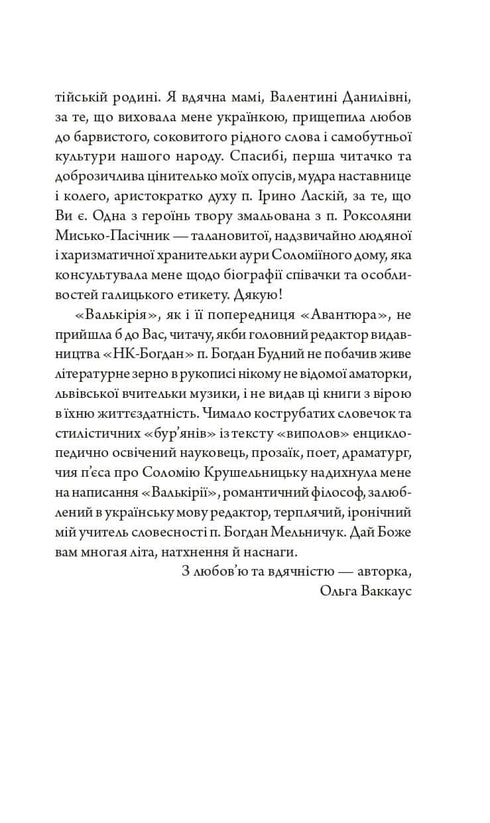 тійській родині. Я вдячна мамі, Валентині Данилівні, за те, що виховала мене українкою, прищепила любов до барвистого, соковитого рідного слова і самобутньої культури нашого народу. Спасибі, перша читачко та доброзичлива цінителько моїх опусів, мудра наставнице і колего, аристократко духу п. Ірино Ласкій, за те, що Ви є. Одна з героїнь твору змальована з п. Роксоляни Мисько-Пасічник — талановитої, надзвичайно людяної і харизматичної хранительки аури Соломіїного дому, яка консультувала мене щодо біографії співачки та особливостей галицького етикету. Дякую!

«Валькірія», як і її попередниця «Авантюра», не прийшла б до Вас, читачу, якби головний редактор видавництва «НК-Богдан» п. Богдан Будний не побачив живе літературне зерно в рукописі нікому не відомої аматорки, львівської вчительки музики, і не видав ці книги з вірою в їхню життєздатність. Чимало кострубатих словечок та стилістичних «бур'янів» із тексту «виполов» енциклопедично освічений науковець, прозаїк, поет, драматург, чия п'єса про Соломію Крушельницьку надихнула мене на написання «Валькірії», романтичний філософ, залюблений в українську мову редактор, терплячий, іронічний мій учитель словесності п. Богдан Мельничук. Дай Боже вам многая літа, натхнення й наснаги.

З любов'ю та вдячністю — авторка,
Ольга Ваккаус